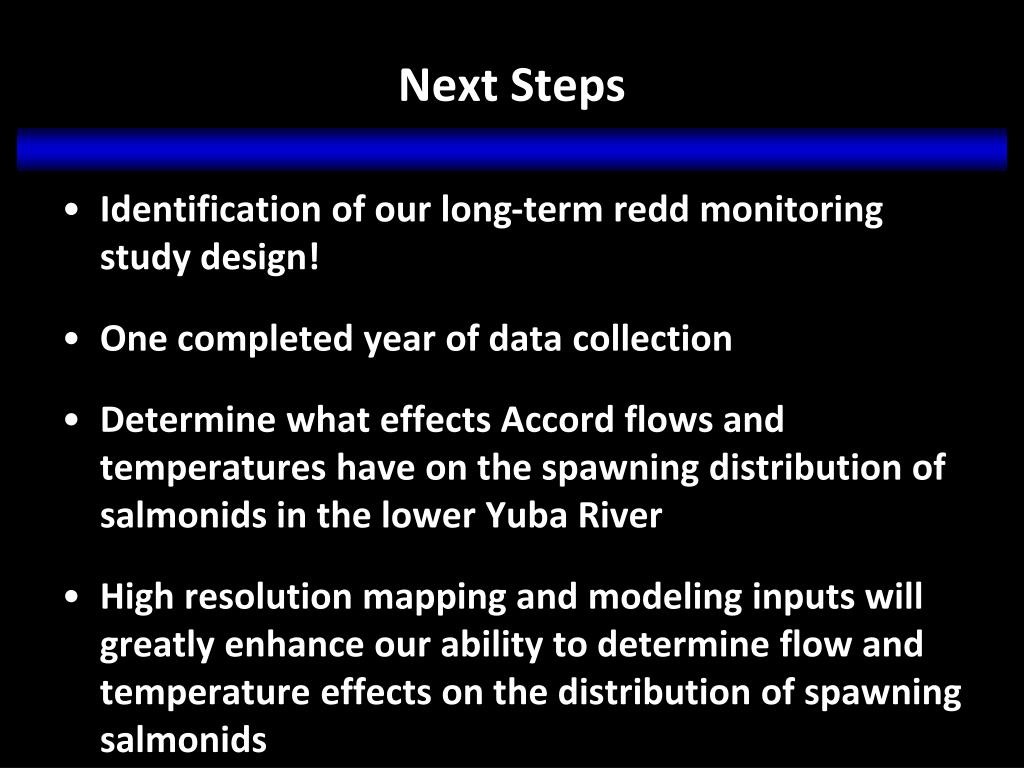 Next Steps

• Identification of our long-term redd monitoring study design!

• One completed year of data collection

• Determine what effects Accord flows and temperatures have on the spawning distribution of salmonids in the lower Yuba River

• High resolution mapping and modeling inputs will greatly enhance our ability to determine flow and temperature effects on the distribution of spawning salmonids